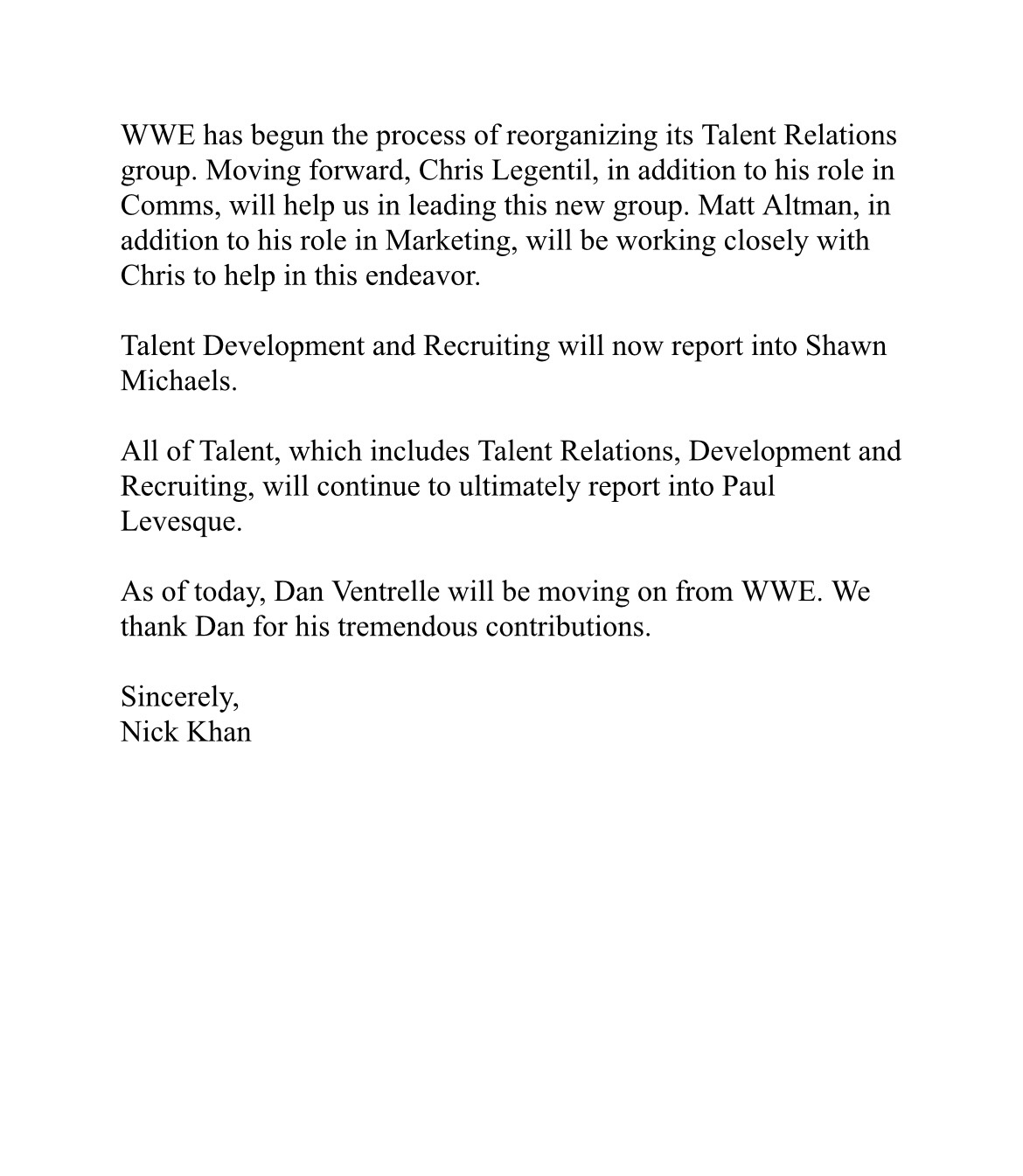 WWE has begun the process of reorganizing its Talent Relations group. Moving forward, Chris Legentil, in addition to his role in Comms, will help us in leading this new group. Matt Altman, in addition to his role in Marketing, will be working closely with Chris to help in this endeavor.

Talent Development and Recruiting will now report into Shawn Michaels.

All of Talent, which includes Talent Relations, Development and Recruiting, will continue to ultimately report into Paul Levesque.

As of today, Dan Ventrelle will be moving on from WWE. We thank Dan for his tremendous contributions.

Sincerely,
Nick Khan